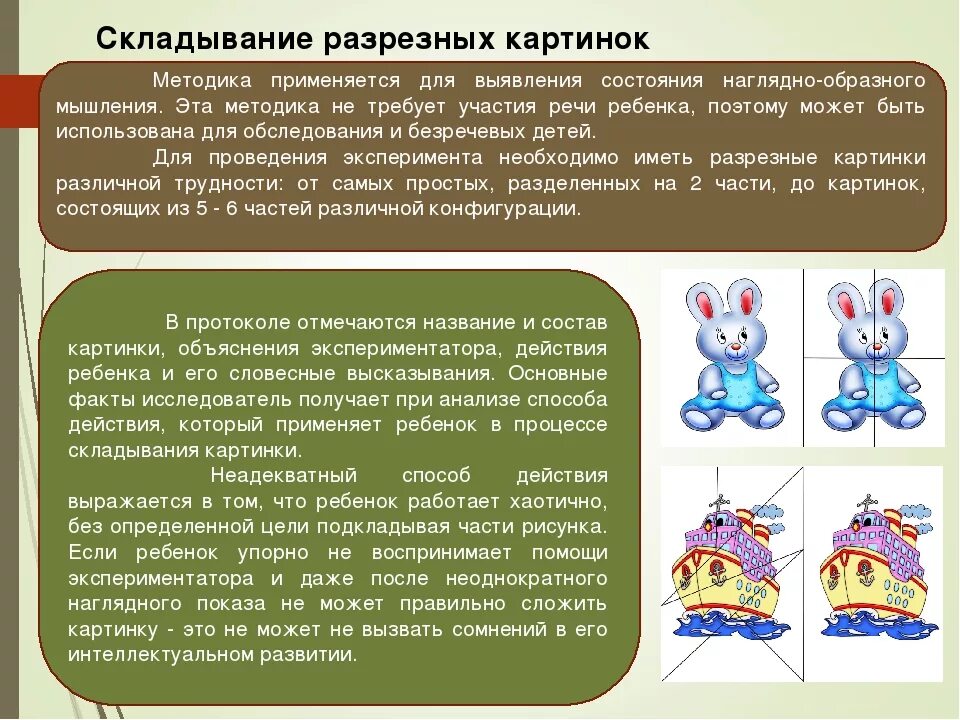 Складывание разрезных картинок

Методика применяется для выявления состояния наглядно-образного мышления. Эта методика не требует участия речи ребенка, поэтому может быть использована для обследования и безречевых детей.

Для проведения эксперимента необходимо иметь разрезные картинки различной трудности: от самых простых, разделенных на 2 части, до картинок, состоящих из 5 - 6 частей различной конфигурации.

В протоколе отмечаются название и состав картинки, объяснения экспериментатора, действия ребенка и его словесные высказывания. Основные факты исследователь получает при анализе способа действия, который применяет ребенок в процессе складывания картинки.

Неадекватный способ действия выражается в том, что ребенок работает хаотично, без определенной цели подкладывая части рисунка. Если ребенок упорно не воспринимает помощи экспериментатора и даже после неоднократного наглядного показа не может правильно сложить картинку - это не может не вызвать сомнений в его интеллектуальном развитии.